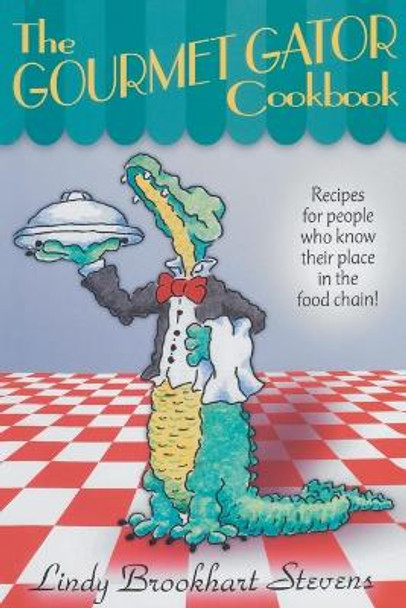 The GOURMET GATOR Cookbook

Recipes for people who know their place in the food chain!

Lindy Brookhart Stevens